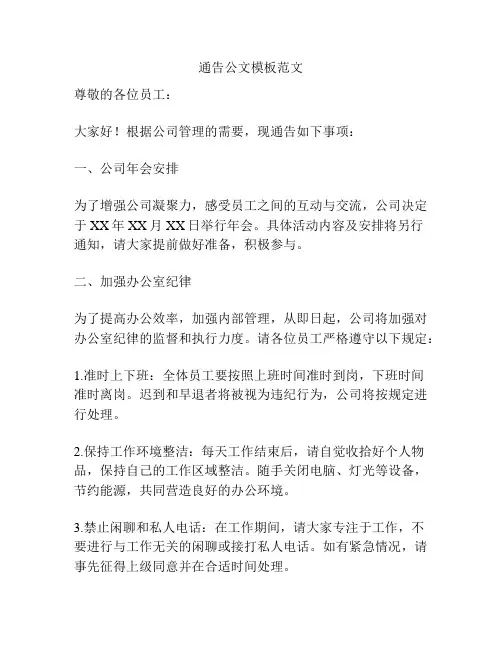 通告公文模板范文

尊敬的各位员工：

大家好！根据公司管理的需要，现通告如下事项：

一、公司年会安排

为了增强公司凝聚力，感受员工之间的互动与交流，公司决定于XX年XX月XX日举行年会。具体活动内容及安排将另行通知，请大家提前做好准备，积极参与。

二、加强办公室纪律

为了提高办公效率，加强内部管理，从即日起，公司将加强对办公室纪律的监督和执行力度。请各位员工严格遵守以下规定：

1.准时上下班：全体员工要按照上班时间准时到岗，下班时间准时离岗。迟到和早退者将被视为违纪行为，公司将按规定进行处理。

2.保持工作环境整洁：每天工作结束后，请自觉收拾好个人物品，保持自己的工作区域整洁。随手关闭电脑、灯光等设备，节约能源，共同营造良好的办公环境。

3.禁止闲聊和私人电话：在工作期间，请大家专注于工作，不要进行与工作无关的闲聊或接打私人电话。如有紧急情况，请事先征得上级同意并在合适时间处理。